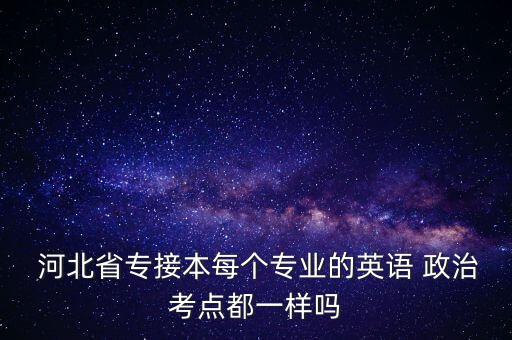 河北省专接本每个专业的英语 政治考点都一样吗